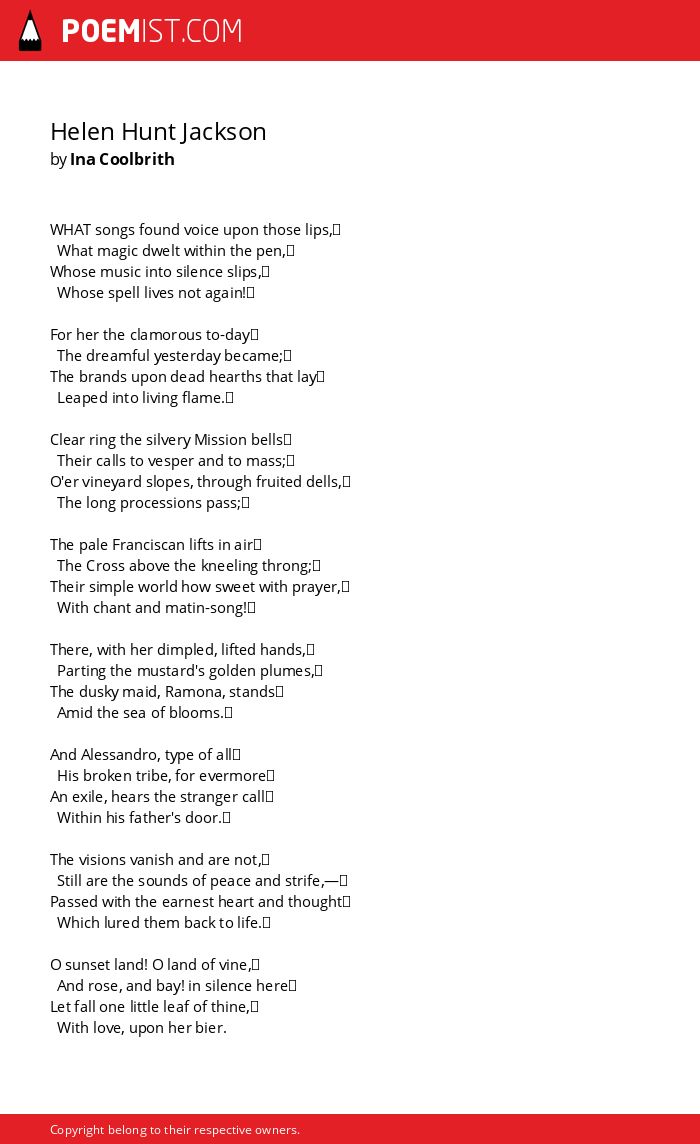 POEMIST.COM

Helen Hunt Jackson
by Ina Coolbrith

WHAT songs found voice upon those lips,
What magic dwelt within the pen,
Whose music into silence slips,
Whose spell lives not again!

For her the clamorous to-day
The dreamful yesterday became;
The brands upon dead hearths that lay
Leaped into living flame.

Clear ring the silvery Mission bells
Their calls to vesper and to mass;
O'er vineyard slopes, through fruited dells,
The long processions pass;

The pale Franciscan lifts in air
The Cross above the kneeling throng;
Their simple world how sweet with prayer,
With chant and matin-song!

There, with her dimpled, lifted hands,
Parting the mustard's golden plumes,
The dusky maid, Ramona, stands
Amid the sea of blooms.

And Alessandro, type of all
His broken tribe, for evermore
An exile, hears the stranger call
Within his father's door.

The visions vanish and are not,
Still are the sounds of peace and strife,—
Passed with the earnest heart and thought
Which lured them back to life.

O sunset land! O land of vine,
And rose, and bay! in silence here
Let fall one little leaf of thine,
With love, upon her bier.

Copyright belong to their respective owners.